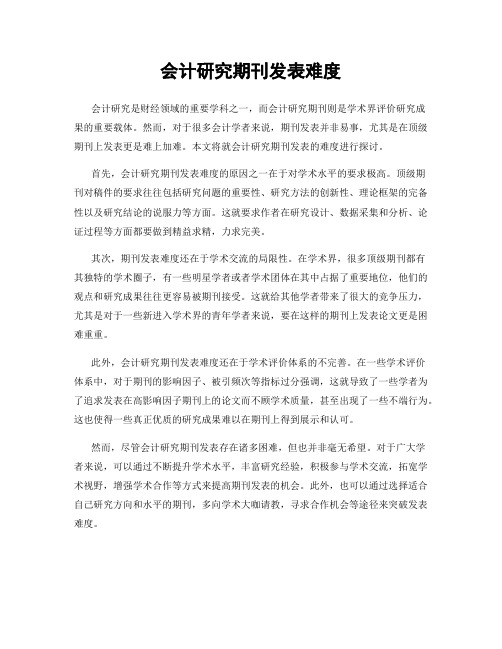 会计研究期刊发表难度

会计研究是财经领域的重要学科之一，而会计研究期刊则是学术界评价研究成果的重要载体。然而，对于很多会计学者来说，期刊发表并非易事，尤其是在顶级期刊上发表更是难上加难。本文将就会计研究期刊发表的难度进行探讨。

首先，会计研究期刊发表难度的原因之一在于对学术水平的要求极高。顶级期刊对稿件的要求往往包括研究问题的重要性、研究方法的创新性、理论框架的完备性以及研究结论的说服力等方面。这就要求作者在研究设计、数据采集和分析、论证过程等方面都要做到精益求精，力求完美。

其次，期刊发表难度还在于学术交流的局限性。在学术界，很多顶级期刊都有其独特的学术圈子，有一些明星学者或者学术团体在其中占据了重要地位，他们的观点和研究成果往往更容易被期刊接受。这就给其他学者带来了很大的竞争压力，尤其是对于一些新进入学术界的青年学者来说，要在这样的期刊上发表论文更是困难重重。

此外，会计研究期刊发表难度还在于学术评价体系的不完善。在一些学术评价体系中，对于期刊的影响因子、被引频次等指标过分强调，这就导致了一些学者为了追求发表在高影响因子期刊上的论文而不顾学术质量，甚至出现了一些不端行为。这也使得一些真正优质的研究成果难以在期刊上得到展示和认可。

然而，尽管会计研究期刊发表存在诸多困难，但也并非毫无希望。对于广大学者来说，可以通过不断提升学术水平，丰富研究经验，积极参与学术交流，拓宽学术视野，增强学术合作等方式来提高期刊发表的机会。此外，也可以通过选择适合自己研究方向和水平的期刊，多向学术大咖请教，寻求合作机会等途径来突破发表难度。